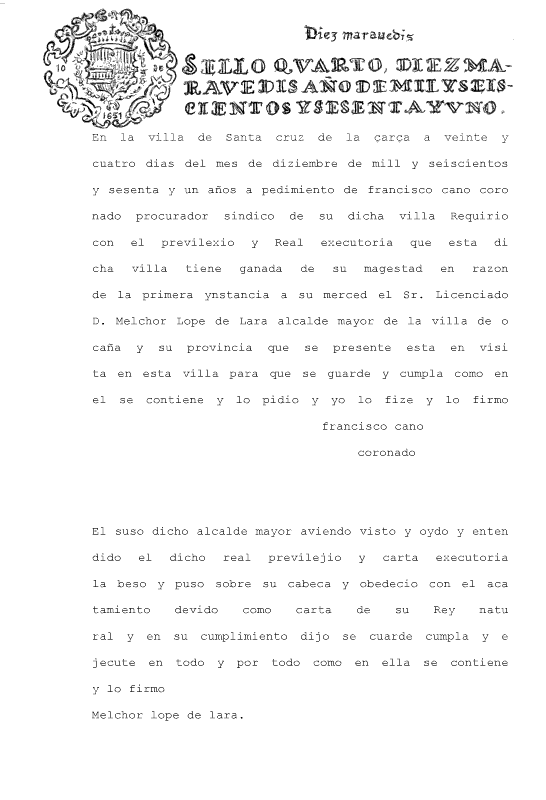 10 DE 1661

Diez marauedis

SELLO QVARTO, DIEZ MARAVEDIS AÑO DE MIL Y SEISCIENTOS Y SESENTA Y VNO.

En la villa de Santa cruz de la çarça a veinte y cuatro dias del mes de diziembre de mill y seiscientos y sesenta y un años a pedimiento de francisco cano coronado procurador sindico de su dicha villa Requirio con el previlexio y Real executoria que esta dicha villa tiene ganada de su magestad en razon de la primera ynstancia a su merced el Sr. Licenciado D. Melchor Lope de Lara alcalde mayor de la villa de ocaña y su provincia que se presente esta en visita en esta villa para que se guarde y cumpla como en el se contiene y lo pidio y yo lo fize y lo firmo

francisco cano
coronado

El suso dicho alcalde mayor aviendo visto y oydo y entendido el dicho real previlejio y carta executoria la beso y puso sobre su cabeca y obedecio con el acatamiento devido como carta de su Rey natural y en su cumplimiento dijo se cuarde cumpla y ejecute en todo y por todo como en ella se contiene y lo firmo
Melchor lope de lara.